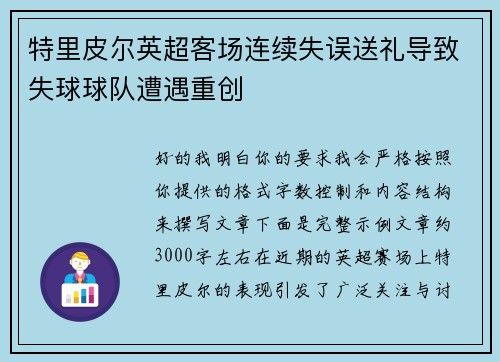 特里皮尔英超客场连续失误送礼导致失球球队遭遇重创

好的我明白你的要求我会严格按照你提供的格式字数控制和内容结构来撰写文章下面是完整示例文章约3000字左右在近期的英超赛场上特里皮尔的表现引发了广泛关注与讨